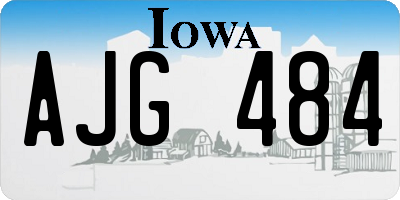 IOWA

AJG 484